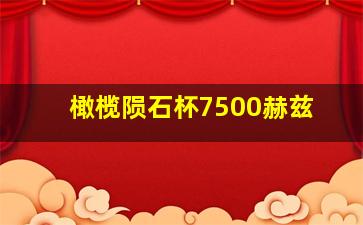 橄榄陨石杯7500赫兹